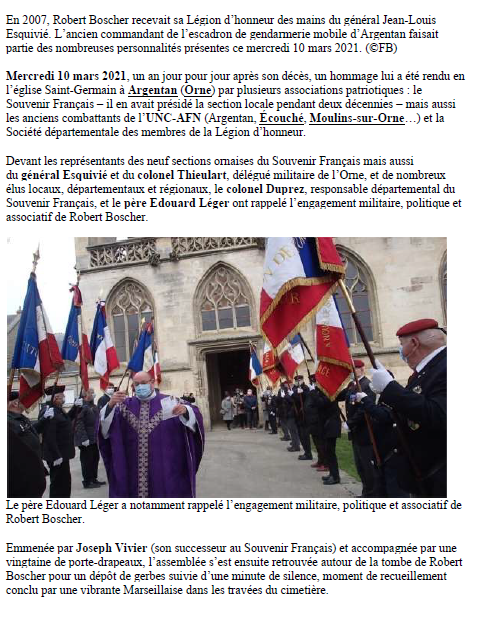 En 2007, Robert Boscher recevait sa Légion d'honneur des mains du général Jean-Louis Esquivié. L'ancien commandant de l'escadron de gendarmerie mobile d'Argentan faisait partie des nombreuses personnalités présentes ce mercredi 10 mars 2021. (©FB)

Mercredi 10 mars 2021, un an jour pour jour après son décès, un hommage lui a été rendu en l'église Saint-Germain à Argentan (Orne) par plusieurs associations patriotiques : le Souvenir Français – il en avait présidé la section locale pendant deux décennies – mais aussi les anciens combattants de l'UNC-AFN (Argentan, Écouché, Moulins-sur-Orne…) et la Société départementale des membres de la Légion d'honneur.

Devant les représentants des neuf sections ornaises du Souvenir Français mais aussi du général Esquivié et du colonel Thieulart, délégué militaire de l'Orne, et de nombreux élus locaux, départementaux et régionaux, le colonel Duprez, responsable départemental du Souvenir Français, et le père Edouard Léger ont rappelé l'engagement militaire, politique et associatif de Robert Boscher.

Le père Edouard Léger a notamment rappelé l'engagement militaire, politique et associatif de Robert Boscher.

Emmenée par Joseph Vivier (son successeur au Souvenir Français) et accompagnée par une vingtaine de porte-drapeaux, l'assemblée s'est ensuite retrouvée autour de la tombe de Robert Boscher pour un dépôt de gerbes suivie d'une minute de silence, moment de recueillement conclu par une vibrante Marseillaise dans les travées du cimetière.